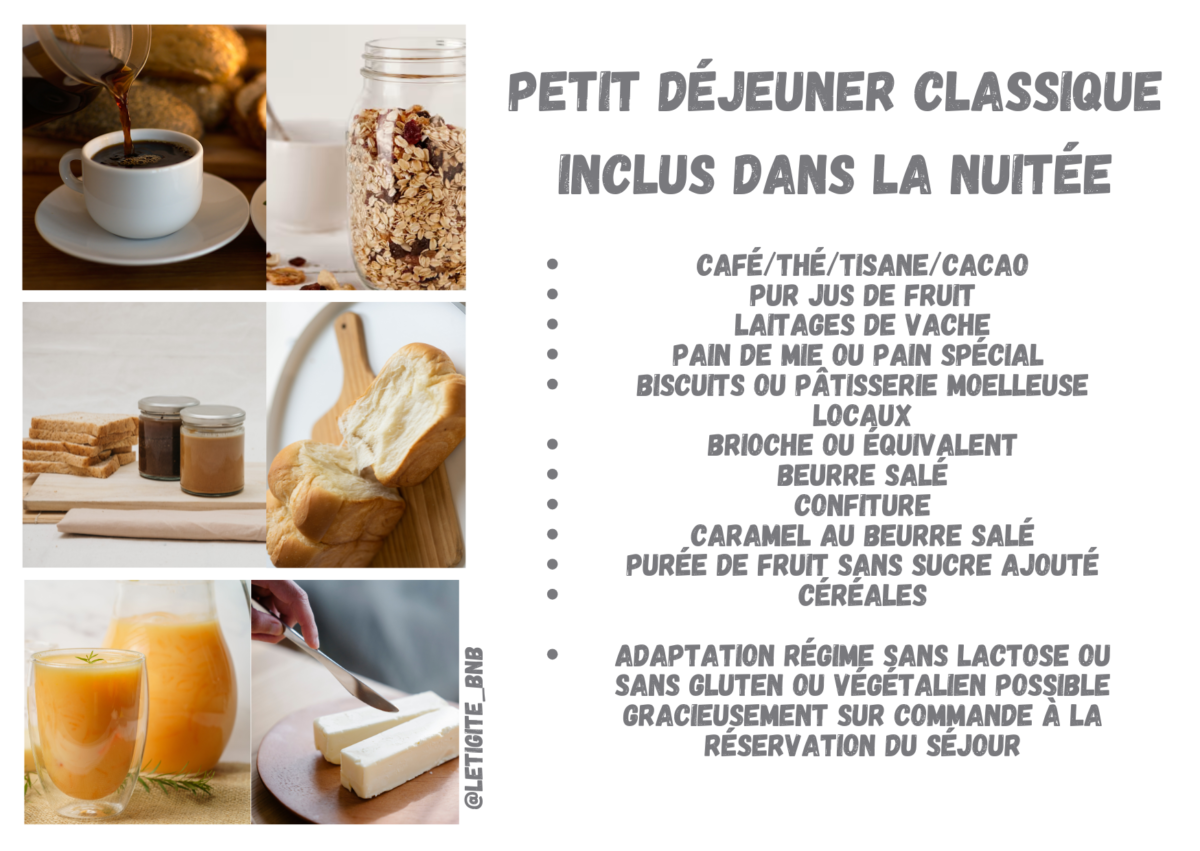 PETIT DÉJEUNER CLASSIQUE

INCLUS DANS LA NUITÉE

• CAFÉ/THÉ/TISANE/CACAO
• PUR JUS DE FRUIT
• LAITAGES DE VACHE
• PAIN DE MIE OU PAIN SPÉCIAL
• BISCUITS OU PÂTISSERIE MOELLEUSE LOCAUX
• BRIOCHE OU ÉQUIVALENT
• BEURRE SALÉ
• CONFITURE
• CARAMEL AU BEURRE SALÉ
• PURÉE DE FRUIT SANS SUCRE AJOUTÉ
• CÉRÉALES

• ADAPTATION RÉGIME SANS LACTOSE OU SANS GLUTEN OU VÉGÉTALIEN POSSIBLE GRACIEUSEMENT SUR COMMANDE À LA RÉSERVATION DU SÉJOUR

@LETIGITE_BNB